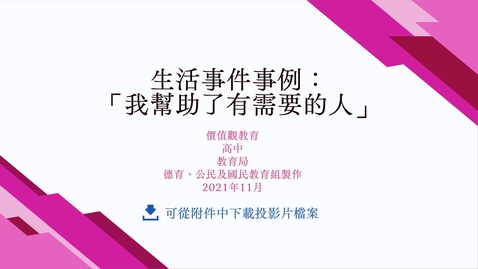 生活事件事例：
「我幫助了有需要的人」

價值觀教育
高中
教育局
德育、公民及國民教育組製作
2021年11月

可從附件中下載投影片檔案